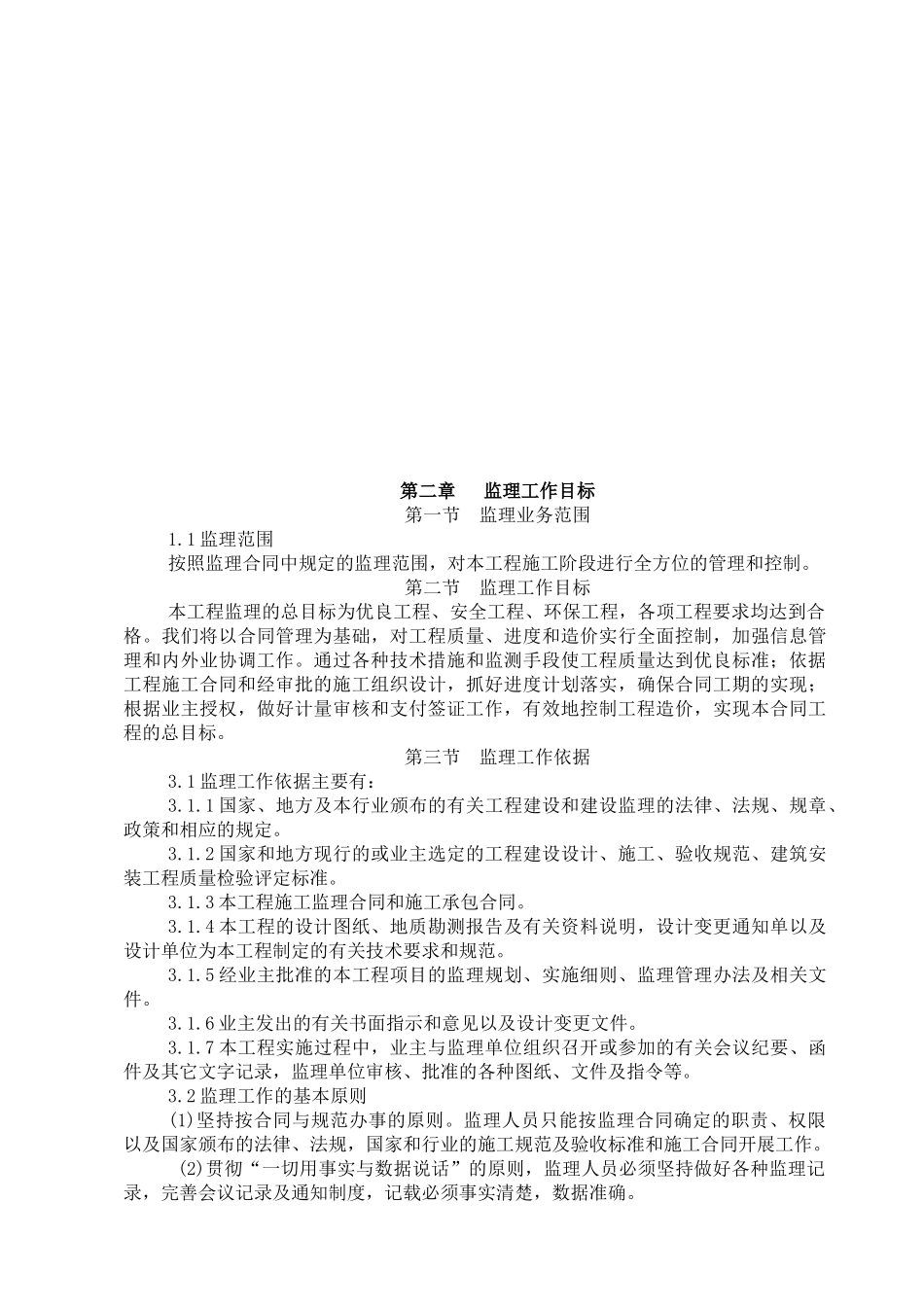 第二章　监理工作目标

第一节　监理业务范围

1.1 监理范围

按照监理合同中规定的监理范围，对本工程施工阶段进行全方位的管理和控制。

第二节　监理工作目标

本工程监理的总目标为优良工程、安全工程、环保工程，各项工程要求均达到合格。我们将以合同管理为基础，对工程质量、进度和造价实行全面控制，加强信息管理和内外业协调工作。通过各种技术措施和监测手段使工程质量达到优良标准；依据工程施工合同和经审批的施工组织设计，抓好进度计划落实，确保合同工期的实现；根据业主授权，做好计量审核和支付签证工作，有效地控制工程造价，实现本合同工程的总目标。

第三节　监理工作依据

3.1 监理工作依据主要有：

3.1.1 国家、地方及本行业颁布的有关工程建设和建设监理的法律、法规、规章、政策和相应的规定。

3.1.2 国家和地方现行的或业主选定的工程建设设计、施工、验收规范、建筑安装工程质量检验评定标准。

3.1.3 本工程施工监理合同和施工承包合同。

3.1.4 本工程的设计图纸、地质勘测报告及有关资料说明，设计变更通知单以及设计单位为本工程制定的有关技术要求和规范。

3.1.5 经业主批准的本工程项目的监理规划、实施细则、监理管理办法及相关文件。

3.1.6 业主发出的有关书面指示和意见以及设计变更文件。

3.1.7 本工程实施过程中，业主与监理单位组织召开或参加的有关会议纪要、函件及其它文字记录，监理单位审核、批准的各种图纸、文件及指令等。

3.2 监理工作的基本原则

(1)坚持按合同与规范办事的原则。监理人员只能按监理合同确定的职责、权限以及国家颁布的法律、法规，国家和行业的施工规范及验收标准和施工合同开展工作。

(2)贯彻“一切用事实与数据说话”的原则，监理人员必须坚持做好各种监理记录，完善会议记录及通知制度，记载必须事实清楚，数据准确。